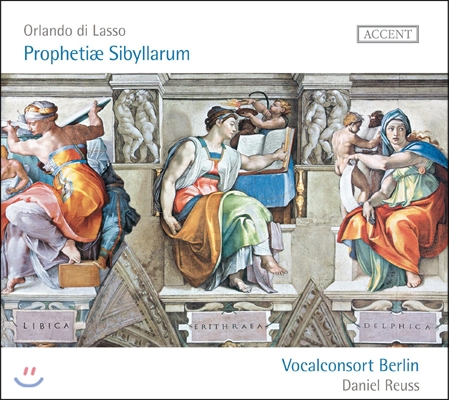 Orlando di Lasso
Prophetiæ Sibyllarum

ACCENT

LIBICA

ERITHRAEA

DELPHICA

Vocalconsort Berlin
Daniel Reuss